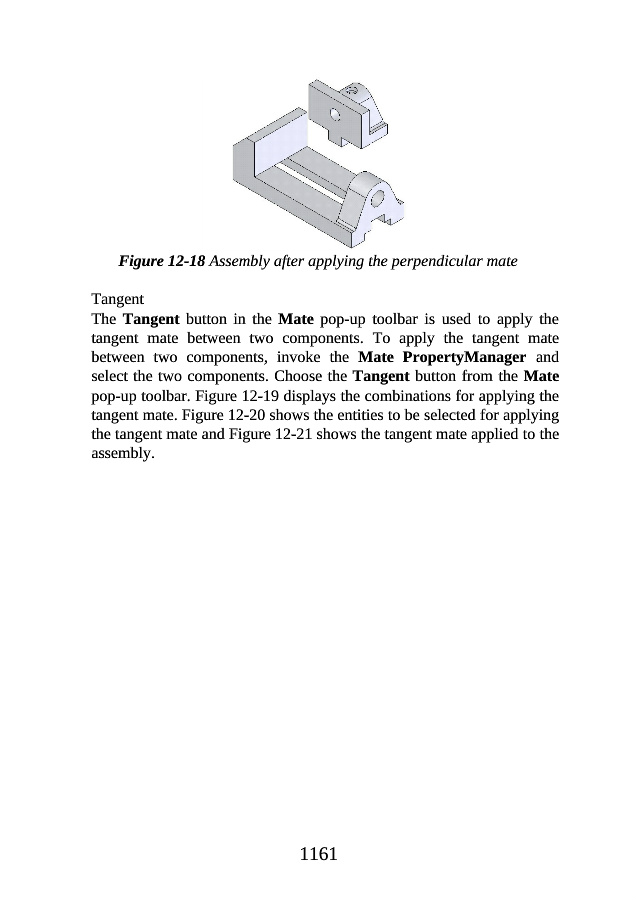 Figure 12-18 Assembly after applying the perpendicular mate

Tangent
The Tangent button in the Mate pop-up toolbar is used to apply the tangent mate between two components. To apply the tangent mate between two components, invoke the Mate PropertyManager and select the two components. Choose the Tangent button from the Mate pop-up toolbar. Figure 12-19 displays the combinations for applying the tangent mate. Figure 12-20 shows the entities to be selected for applying the tangent mate and Figure 12-21 shows the tangent mate applied to the assembly.

1161